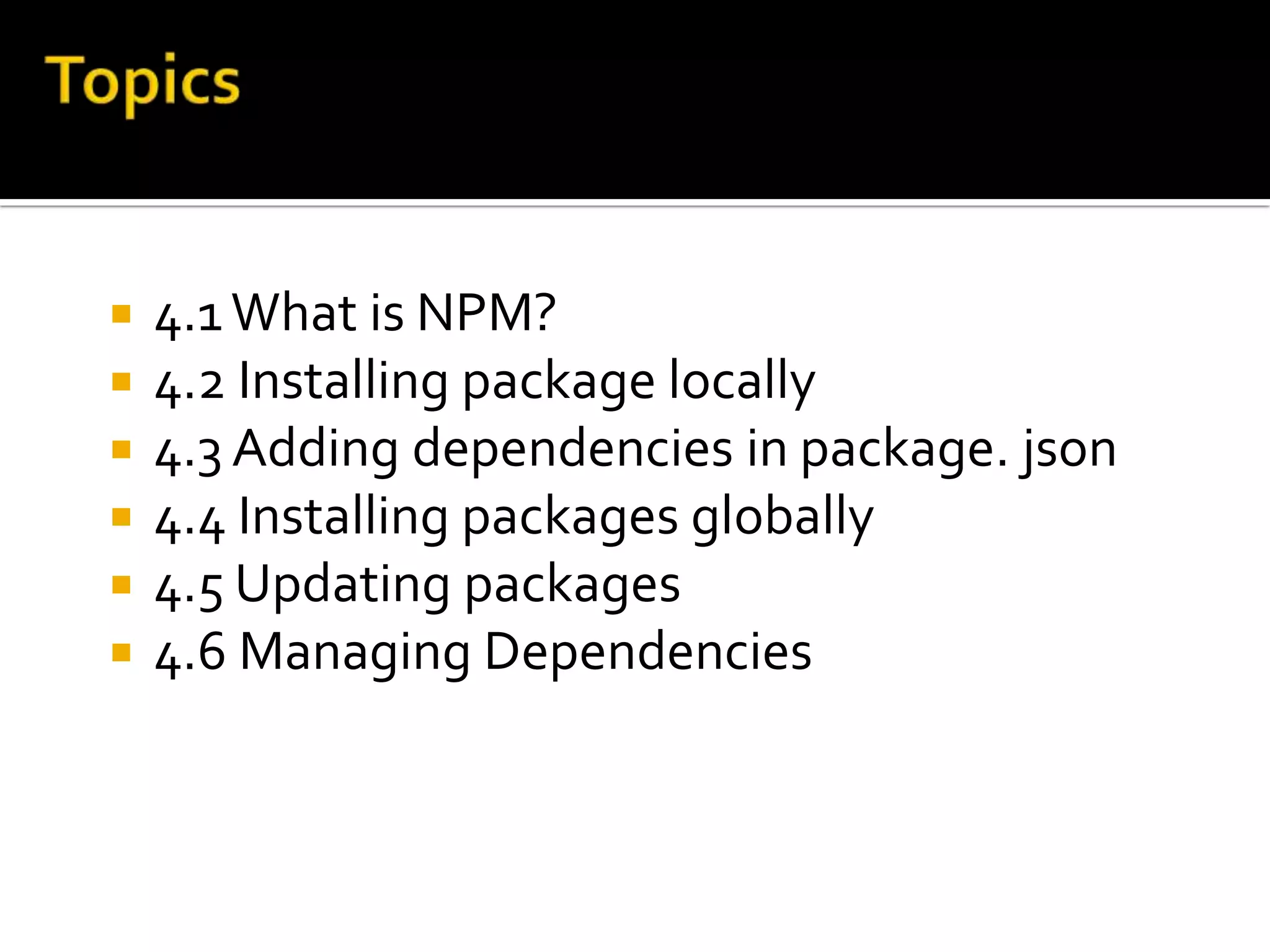 Topics

- 4.1 What is NPM?
- 4.2 Installing package locally
- 4.3 Adding dependencies in package. json
- 4.4 Installing packages globally
- 4.5 Updating packages
- 4.6 Managing Dependencies